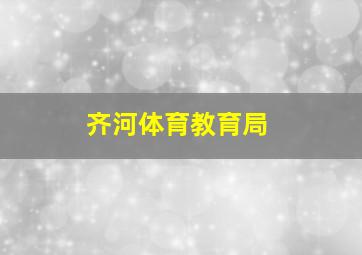 齐河体育教育局